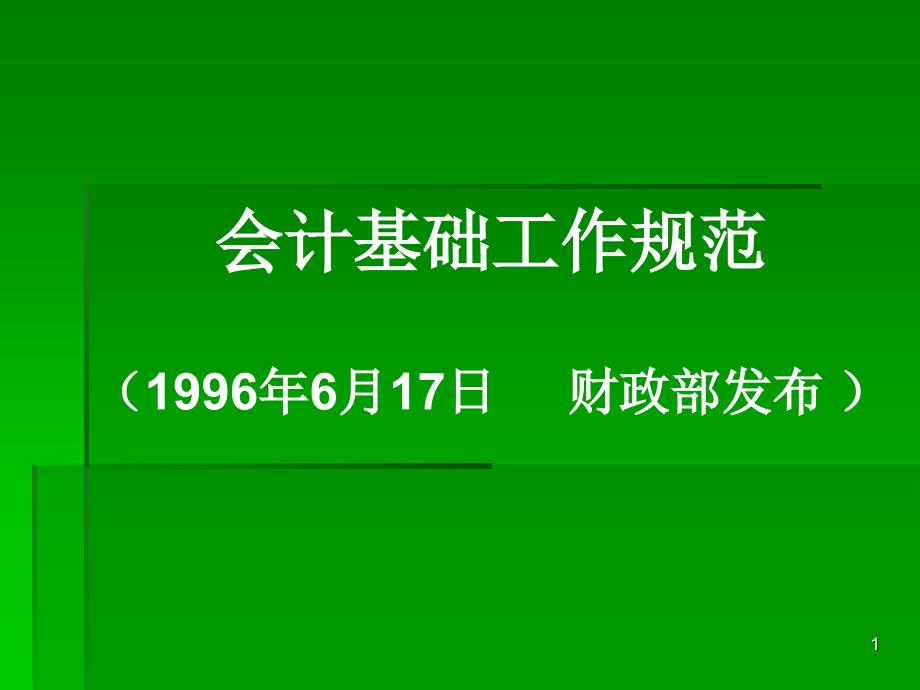 会计基础工作规范

（1996年6月17日　财政部发布 ）

1